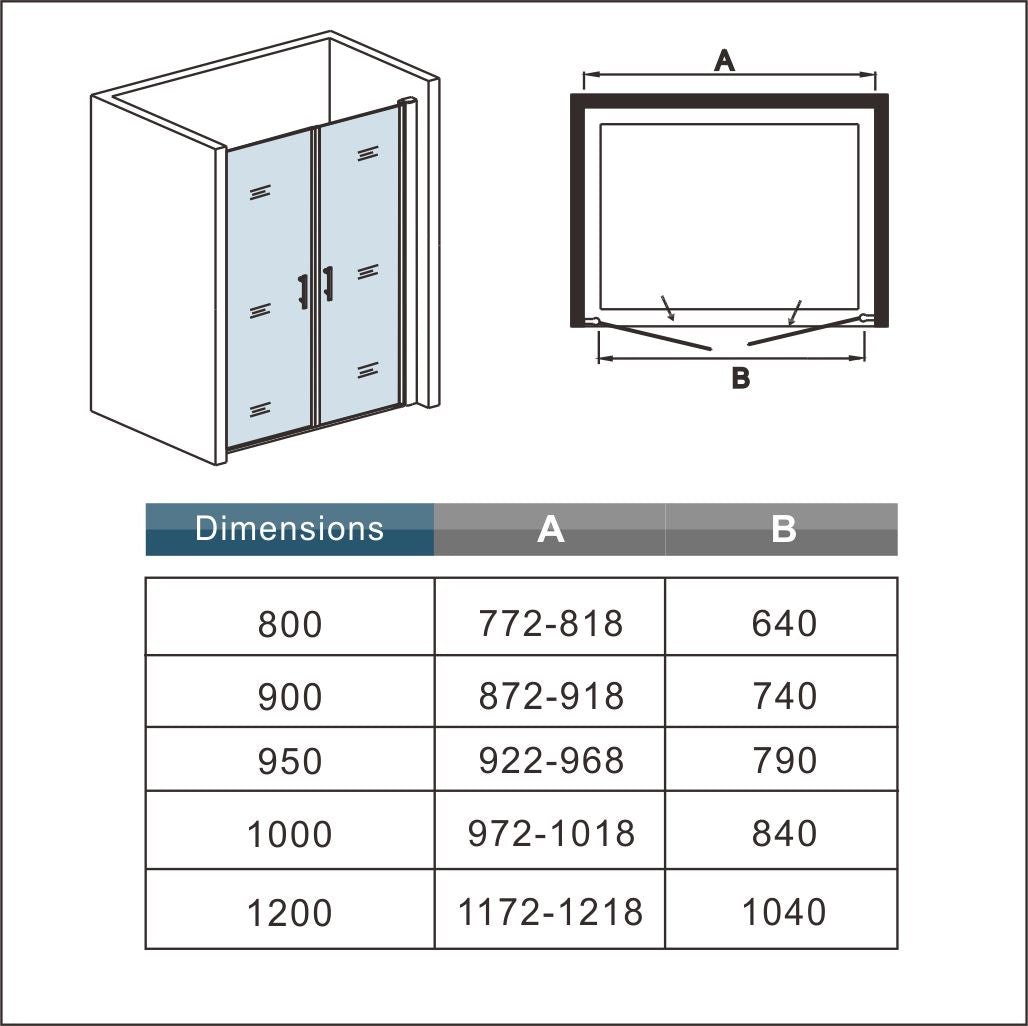 A

B

| Dimensions | A | B |
|---|---|---|
| 800 | 772-818 | 640 |
| 900 | 872-918 | 740 |
| 950 | 922-968 | 790 |
| 1000 | 972-1018 | 840 |
| 1200 | 1172-1218 | 1040 |